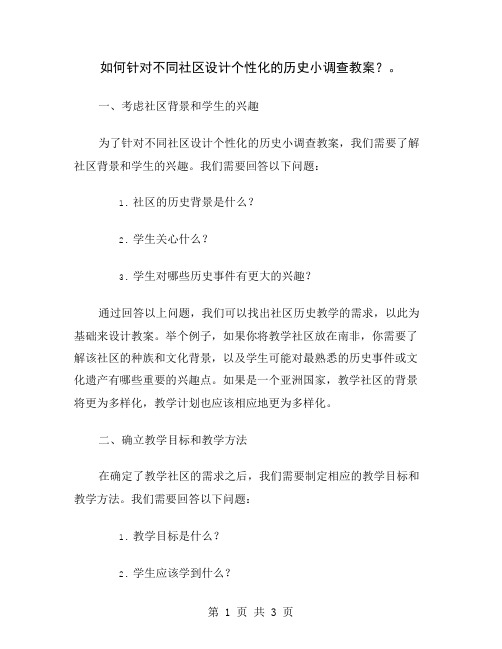 如何针对不同社区设计个性化的历史小调查教案？。

一、考虑社区背景和学生的兴趣

为了针对不同社区设计个性化的历史小调查教案，我们需要了解社区背景和学生的兴趣。我们需要回答以下问题：

1. 社区的历史背景是什么？

2. 学生关心什么？

3. 学生对哪些历史事件有更大的兴趣？

通过回答以上问题，我们可以找出社区历史教学的需求，以此为基础来设计教案。举个例子，如果你将教学社区放在南非，你需要了解该社区的种族和文化背景，以及学生可能对最熟悉的历史事件或文化遗产有哪些重要的兴趣点。如果是一个亚洲国家，教学社区的背景将更为多样化，教学计划也应该相应地更为多样化。

二、确立教学目标和教学方法

在确定了教学社区的需求之后，我们需要制定相应的教学目标和教学方法。我们需要回答以下问题：

1. 教学目标是什么？

2. 学生应该学到什么？

第 1 页 共 3 页